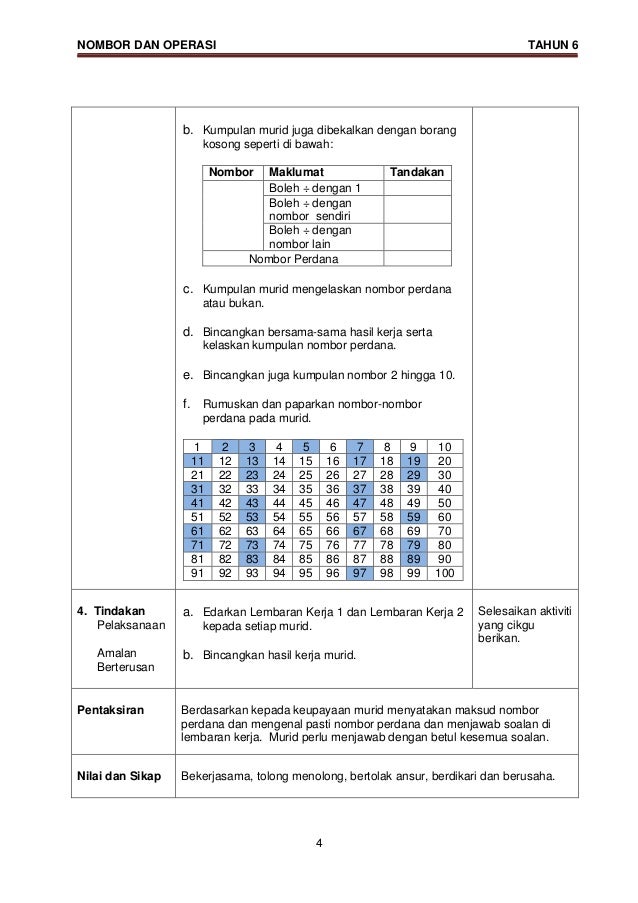 NOMBOR DAN OPERASI

TAHUN 6

b. Kumpulan murid juga dibekalkan dengan borang kosong seperti di bawah:

| Nombor | Maklumat | Tandakan |
|---|---|---|
| | Boleh $\div$ dengan 1 | |
| | Boleh $\div$ dengan nombor sendiri | |
| | Boleh $\div$ dengan nombor lain | |
| Nombor Perdana | | |

c. Kumpulan murid mengelaskan nombor perdana atau bukan.

d. Bincangkan bersama-sama hasil kerja serta kelaskan kumpulan nombor perdana.

e. Bincangkan juga kumpulan nombor 2 hingga 10.

f. Rumuskan dan paparkan nombor-nombor perdana pada murid.

| 1 | 2 | 3 | 4 | 5 | 6 | 7 | 8 | 9 | 10 |
|---|---|---|---|---|---|---|---|---|---|
| 11 | 12 | 13 | 14 | 15 | 16 | 17 | 18 | 19 | 20 |
| 21 | 22 | 23 | 24 | 25 | 26 | 27 | 28 | 29 | 30 |
| 31 | 32 | 33 | 34 | 35 | 36 | 37 | 38 | 39 | 40 |
| 41 | 42 | 43 | 44 | 45 | 46 | 47 | 48 | 49 | 50 |
| 51 | 52 | 53 | 54 | 55 | 56 | 57 | 58 | 59 | 60 |
| 61 | 62 | 63 | 64 | 65 | 66 | 67 | 68 | 69 | 70 |
| 71 | 72 | 73 | 74 | 75 | 76 | 77 | 78 | 79 | 80 |
| 81 | 82 | 83 | 84 | 85 | 86 | 87 | 88 | 89 | 90 |
| 91 | 92 | 93 | 94 | 95 | 96 | 97 | 98 | 99 | 100 |

4. Tindakan Pelaksanaan

Amalan Berterusan

a. Edarkan Lembaran Kerja 1 dan Lembaran Kerja 2 kepada setiap murid.

b. Bincangkan hasil kerja murid.

Selesaikan aktiviti yang cikgu berikan.

Pentaksiran

Berdasarkan kepada keupayaan murid menyatakan maksud nombor perdana dan mengenal pasti nombor perdana dan menjawab soalan di lembaran kerja. Murid perlu menjawab dengan betul kesemua soalan.

Nilai dan Sikap

Bekerjasama, tolong menolong, bertolak ansur, berdikari dan berusaha.

4